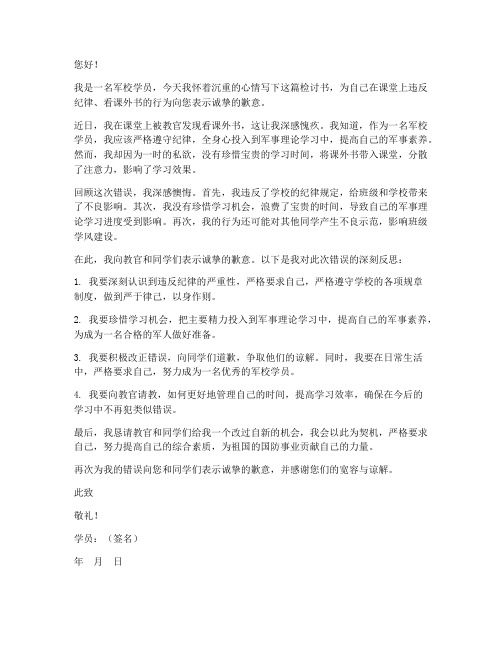 您好！

我是一名军校学员，今天我怀着沉重的心情写下这篇检讨书，为自己在课堂上违反纪律、看课外书的行为向您表示诚挚的歉意。

近日，我在课堂上被教官发现看课外书，这让我深感愧疚。我知道，作为一名军校学员，我应该严格遵守纪律，全身心投入到军事理论学习中，提高自己的军事素养。然而，我却因为一时的私欲，没有珍惜宝贵的学习时间，将课外书带入课堂，分散了注意力，影响了学习效果。

回顾这次错误，我深感懊悔。首先，我违反了学校的纪律规定，给班级和学校带来了不良影响。其次，我没有珍惜学习机会，浪费了宝贵的时间，导致自己的军事理论学习进度受到影响。再次，我的行为还可能对其他同学产生不良示范，影响班级学风建设。

在此，我向教官和同学们表示诚挚的歉意。以下是我对此次错误的深刻反思：

1. 我要深刻认识到违反纪律的严重性，严格要求自己，严格遵守学校的各项规章制度，做到严于律己，以身作则。

2. 我要珍惜学习机会，把主要精力投入到军事理论学习中，提高自己的军事素养，为成为一名合格的军人做好准备。

3. 我要积极改正错误，向同学们道歉，争取他们的谅解。同时，我要在日常生活中，严格要求自己，努力成为一名优秀的军校学员。

4. 我要向教官请教，如何更好地管理自己的时间，提高学习效率，确保在今后的学习中不再犯类似错误。

最后，我恳请教官和同学们给我一个改过自新的机会，我会以此为契机，严格要求自己，努力提高自己的综合素质，为祖国的国防事业贡献自己的力量。

再次为我的错误向您和同学们表示诚挚的歉意，并感谢您们的宽容与谅解。

此致

敬礼！

学员：（签名）

年　月　日